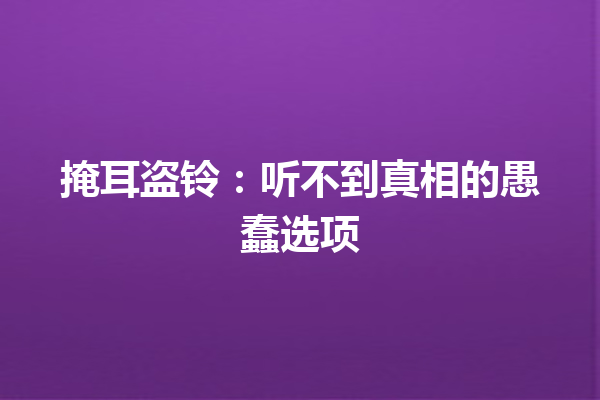 掩耳盗铃：听不到真相的愚蠢选项